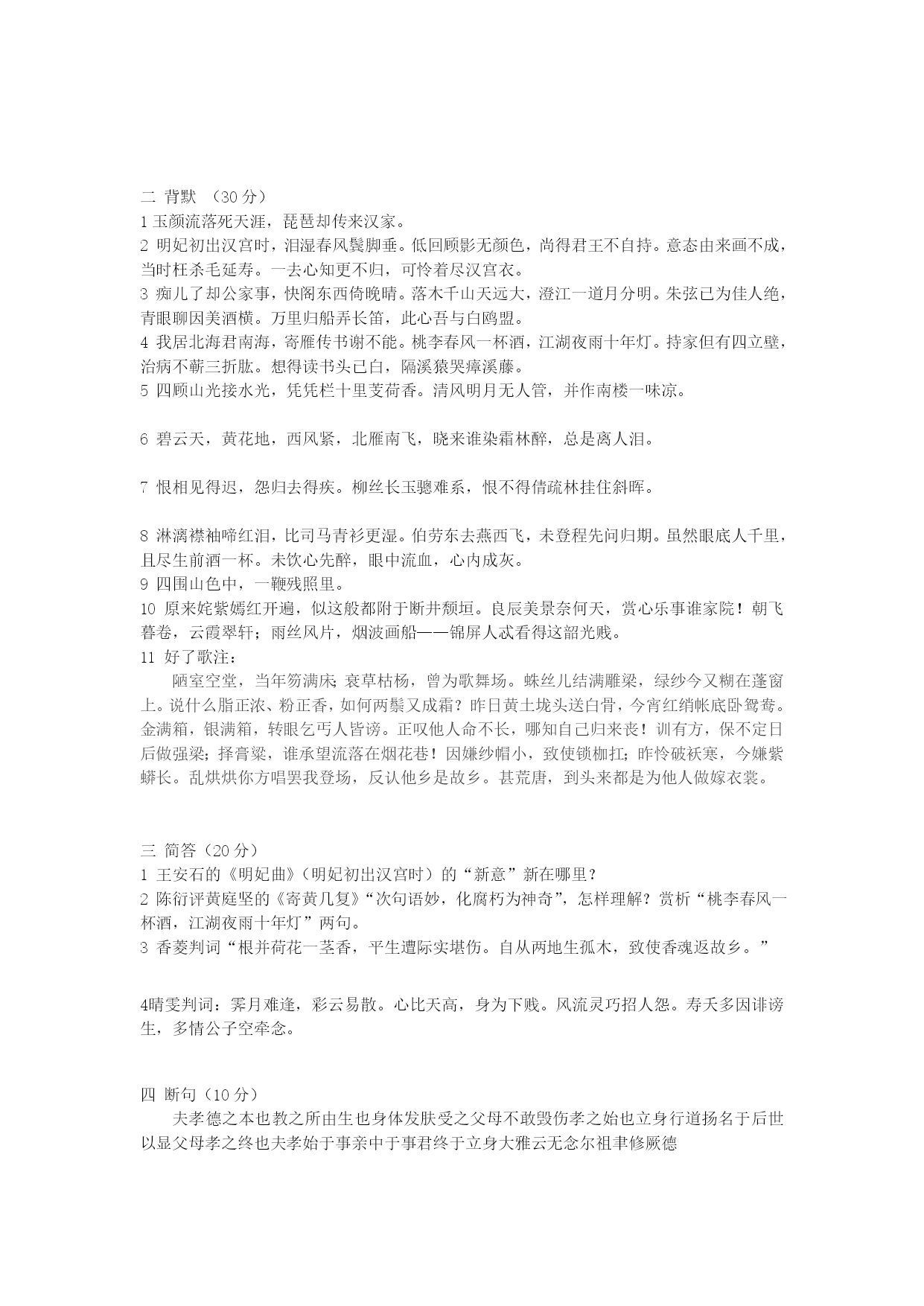 二 背默 （30 分）
1 玉颜流落死天涯，琵琶却传来汉家。
2 明妃初出汉宫时，泪湿春风鬓脚垂。低回顾影无颜色，尚得君王不自持。意态由来画不成，当时枉杀毛延寿。一去心知更不归，可怜着尽汉宫衣。
3 痴儿了却公家事，快阁东西倚晚晴。落木千山天远大，澄江一道月分明。朱弦已为佳人绝，青眼聊因美酒横。万里归船弄长笛，此心吾与白鸥盟。
4 我居北海君南海，寄雁传书谢不能。桃李春风一杯酒，江湖夜雨十年灯。持家但有四立壁，治病不蕲三折肱。想得读书头已白，隔溪猿哭瘴溪藤。
5 四顾山光接水光，凭凭栏十里芰荷香。清风明月无人管，并作南楼一味凉。

6 碧云天，黄花地，西风紧，北雁南飞，晓来谁染霜林醉，总是离人泪。

7 恨相见得迟，怨归去得疾。柳丝长玉骢难系，恨不得倩疏林挂住斜晖。

8 淋漓襟袖啼红泪，比司马青衫更湿。伯劳东去燕西飞，未登程先问归期。虽然眼底人千里，且尽生前酒一杯。未饮心先醉，眼中流血，心内成灰。
9 四围山色中，一鞭残照里。
10 原来姹紫嫣红开遍，似这般都附于断井颓垣。良辰美景奈何天，赏心乐事谁家院！朝飞暮卷，云霞翠轩；雨丝风片，烟波画船——锦屏人忒看得这韶光贱。
11 好了歌注：
陋室空堂，当年笏满床；衰草枯杨，曾为歌舞场。蛛丝儿结满雕梁，绿纱今又糊在蓬窗上。说什么脂正浓、粉正香，如何两鬓又成霜？昨日黄土垅头送白骨，今宵红绡帐底卧鸳鸯。金满箱，银满箱，转眼乞丐人皆谤。正叹他人命不长，哪知自己归来丧！训有方，保不定日后做强梁；择膏粱，谁承望流落在烟花巷！因嫌纱帽小，致使锁枷扛；昨怜破袄寒，今嫌紫蟒长。乱烘烘你方唱罢我登场，反认他乡是故乡。甚荒唐，到头来都是为他人做嫁衣裳。

三 简答（20 分）
1 王安石的《明妃曲》（明妃初出汉宫时）的“新意”新在哪里？
2 陈衍评黄庭坚的《寄黄几复》“次句语妙，化腐朽为神奇”，怎样理解？赏析“桃李春风一杯酒，江湖夜雨十年灯”两句。
3 香菱判词“根并荷花一茎香，平生遭际实堪伤。自从两地生孤木，致使香魂返故乡。”

4晴雯判词：霁月难逢，彩云易散。心比天高，身为下贱。风流灵巧招人怨。寿夭多因诽谤生，多情公子空牵念。

四 断句（10 分）
夫孝德之本也教之所由生也身体发肤受之父母不敢毁伤孝之始也立身行道扬名于后世以显父母孝之终也夫孝始于事亲中于事君终于立身大雅云无念尔祖聿修厥德